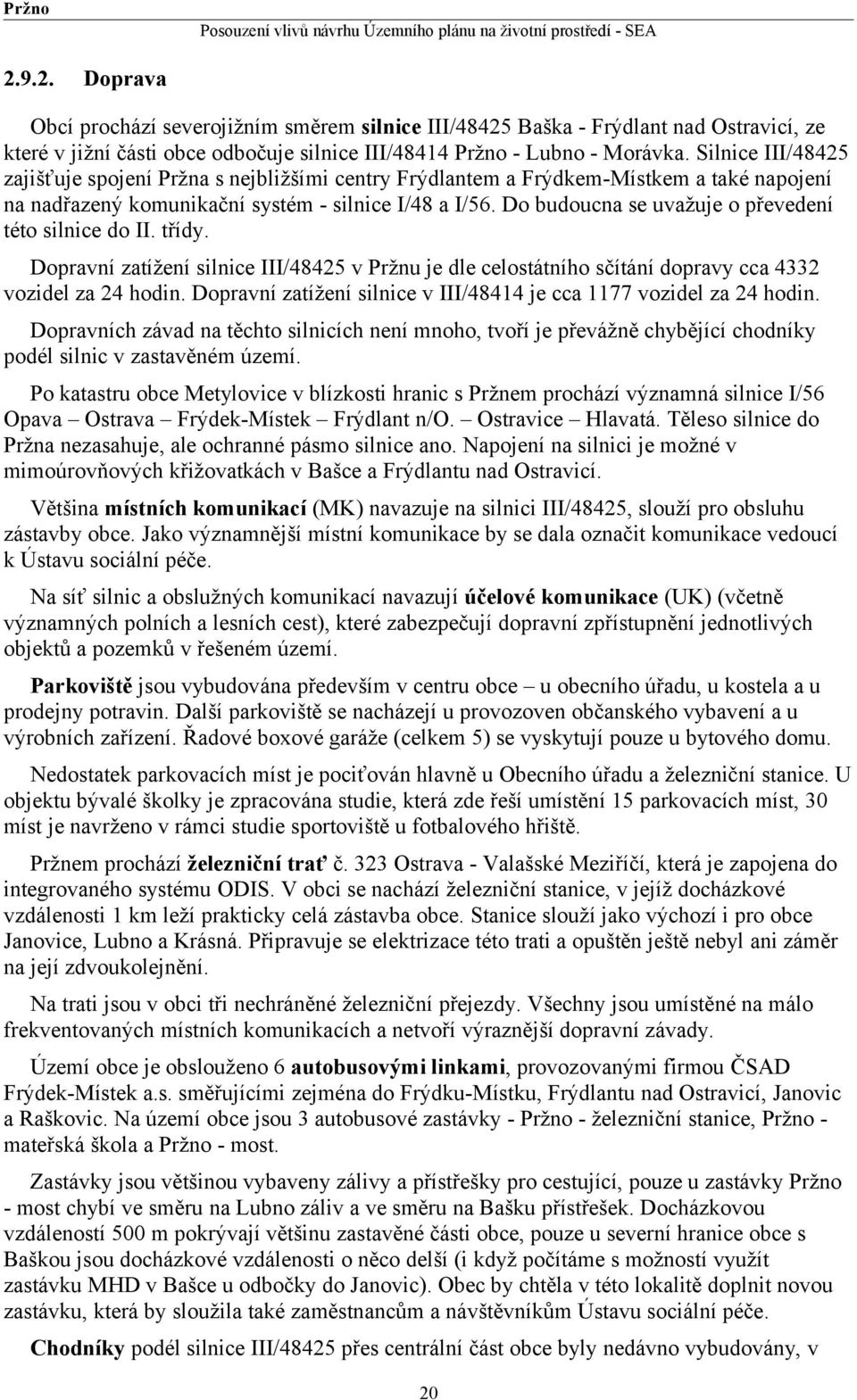 Pržno Posouzení vlivů návrhu Územního plánu na životní prostředí - SEA

2.9.2. Doprava

Obcí prochází severojižním směrem silnice III/48425 Baška - Frýdlant nad Ostravicí, ze které v jižní části obce odbočuje silnice III/48414 Pržno - Lubno - Morávka. Silnice III/48425 zajišťuje spojení Pržna s nejbližšími centry Frýdlantem a Frýdkem-Místkem a také napojení na nadřazený komunikační systém - silnice I/48 a I/56. Do budoucna se uvažuje o převedení této silnice do II. třídy.

Dopravní zatížení silnice III/48425 v Pržnu je dle celostátního sčítání dopravy cca 4332 vozidel za 24 hodin. Dopravní zatížení silnice v III/48414 je cca 1177 vozidel za 24 hodin.

Dopravních závad na těchto silnicích není mnoho, tvoří je převážně chybějící chodníky podél silnic v zastavěném území.

Po katastru obce Metylovice v blízkosti hranic s Pržnem prochází významná silnice I/56 Opava – Ostrava – Frýdek-Místek – Frýdlant n/O. – Ostravice – Hlavatá. Těleso silnice do Pržna nezasahuje, ale ochranné pásmo silnice ano. Napojení na silnici je možné v mimoúrovňových křižovatkách v Bašce a Frýdlantu nad Ostravicí.

Většina místních komunikací (MK) navazuje na silnici III/48425, slouží pro obsluhu zástavby obce. Jako významnější místní komunikace by se dala označit komunikace vedoucí k Ústavu sociální péče.

Na síť silnic a obslužných komunikací navazují účelové komunikace (UK) (včetně významných polních a lesních cest), které zabezpečují dopravní zpřístupnění jednotlivých objektů a pozemků v řešeném území.

Parkoviště jsou vybudována především v centru obce – u obecního úřadu, u kostela a u prodejny potravin. Další parkoviště se nacházejí u provozoven občanského vybavení a u výrobních zařízení. Řadové boxové garáže (celkem 5) se vyskytují pouze u bytového domu.

Nedostatek parkovacích míst je pociťován hlavně u Obecního úřadu a železniční stanice. U objektu bývalé školky je zpracována studie, která zde řeší umístění 15 parkovacích míst, 30 míst je navrženo v rámci studie sportoviště u fotbalového hřiště.

Pržnem prochází železniční trať č. 323 Ostrava - Valašské Meziříčí, která je zapojena do integrovaného systému ODIS. V obci se nachází železniční stanice, v jejíž docházkové vzdálenosti 1 km leží prakticky celá zástavba obce. Stanice slouží jako výchozí i pro obce Janovice, Lubno a Krásná. Připravuje se elektrizace této trati a opuštěn ještě nebyl ani záměr na její zdvoukolejnění.

Na trati jsou v obci tři nechráněné železniční přejezdy. Všechny jsou umístěné na málo frekventovaných místních komunikacích a netvoří výraznější dopravní závady.

Území obce je obslouženo 6 autobusovými linkami, provozovanými firmou ČSAD Frýdek-Místek a.s. směřujícími zejména do Frýdku-Místku, Frýdlantu nad Ostravicí, Janovic a Raškovic. Na území obce jsou 3 autobusové zastávky - Pržno - železniční stanice, Pržno - mateřská škola a Pržno - most.

Zastávky jsou většinou vybaveny zálivy a přístřešky pro cestující, pouze u zastávky Pržno - most chybí ve směru na Lubno záliv a ve směru na Bašku přístřešek. Docházkovou vzdáleností 500 m pokrývají většinu zastavěné části obce, pouze u severní hranice obce s Baškou jsou docházkové vzdálenosti o něco delší (i když počítáme s možností využít zastávku MHD v Bašce u odbočky do Janovic). Obec by chtěla v této lokalitě doplnit novou zastávku, která by sloužila také zaměstnancům a návštěvníkům Ústavu sociální péče.

Chodníky podél silnice III/48425 přes centrální část obce byly nedávno vybudovány, v

20